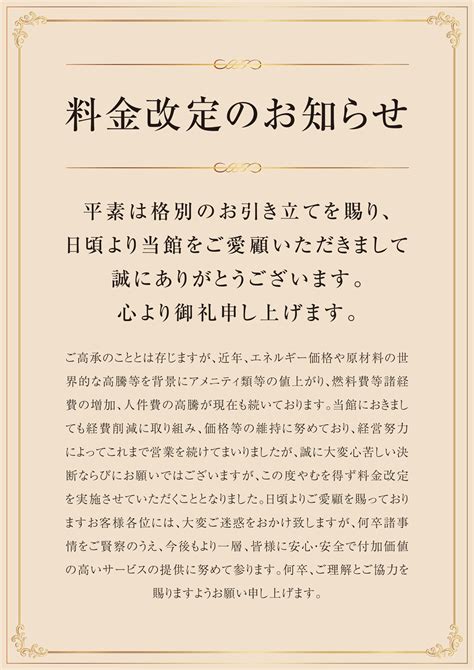 料金改定のお知らせ

平素は格別のお引き立てを賜り、
日頃より当館をご愛顧いただきまして
誠にありがとうございます。
心より御礼申し上げます。

ご高承のこととは存じますが、近年、エネルギー価格や原材料の世界的な高騰等を背景にアメニティ類等の値上がり、燃料費等諸経費の増加、人件費の高騰が現在も続いております。当館におきましても経費削減に取り組み、価格等の維持に努めており、経営努力によってこれまで営業を続けてまいりましたが、誠に大変心苦しい決断ならびにお願いではございますが、この度やむを得ず料金改定を実施させていただくこととなりました。日頃よりご愛顧を賜っておりますお客様各位には、大変ご迷惑をおかけ致しますが、何卒諸事情をご賢察のうえ、今後もより一層、皆様に安心・安全で付加価値の高いサービスの提供に努めて参ります。何卒、ご理解とご協力を賜りますようお願い申し上げます。